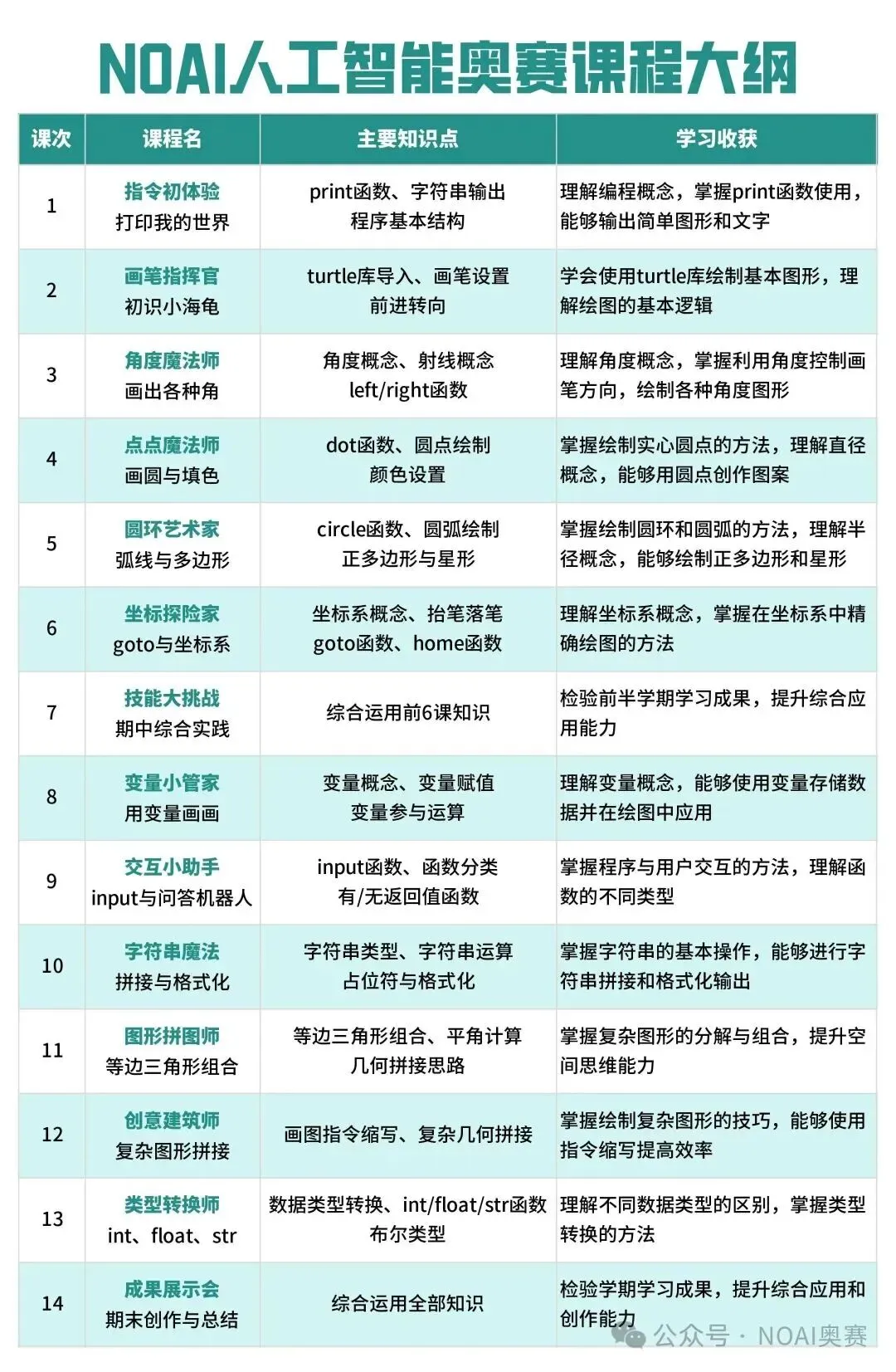 NOAI人工智能奥赛课程大纲

| 课次 | 课程名 | 主要知识点 | 学习收获 |
|---|---|---|---|
| 1 | 指令初体验 打印我的世界 | print函数、字符串输出 程序基本结构 | 理解编程概念，掌握print函数使用，能够输出简单图形和文字 |
| 2 | 画笔指挥官 初识小海龟 | turtle库导入、画笔设置 前进转向 | 学会使用turtle库绘制基本图形，理解绘图的基本逻辑 |
| 3 | 角度魔法师 画出各种角 | 角度概念、射线概念 left/right函数 | 理解角度概念，掌握利用角度控制画笔方向，绘制各种角度图形 |
| 4 | 点点魔法师 画圆与填色 | dot函数、圆点绘制 颜色设置 | 掌握绘制实心圆点的方法，理解直径概念，能够用圆点创作图案 |
| 5 | 圆环艺术家 弧线与多边形 | circle函数、圆弧绘制 正多边形与星形 | 掌握绘制圆环和圆弧的方法，理解半径概念，能够绘制正多边形和星形 |
| 6 | 坐标探险家 goto与坐标系 | 坐标系概念、抬笔落笔 goto函数、home函数 | 理解坐标系概念，掌握在坐标系中精确绘图的方法 |
| 7 | 技能大挑战 期中综合实践 | 综合运用前6课知识 | 检验前半学期学习成果，提升综合应用能力 |
| 8 | 变量小管家 用变量画画 | 变量概念、变量赋值 变量参与运算 | 理解变量概念，能够使用变量存储数据并在绘图中应用 |
| 9 | 交互小助手 input与问答机器人 | input函数、函数分类 有/无返回值函数 | 掌握程序与用户交互的方法，理解函数的不同类型 |
| 10 | 字符串魔法 拼接与格式化 | 字符串类型、字符串运算 占位符与格式化 | 掌握字符串的基本操作，能够进行字符串拼接和格式化输出 |
| 11 | 图形拼图师 等边三角形组合 | 等边三角形组合、平角计算 几何拼接思路 | 掌握复杂图形的分解与组合，提升空间思维能力 |
| 12 | 创意建筑师 复杂图形拼接 | 画图指令缩写、复杂几何拼接 | 掌握绘制复杂图形的技巧，能够使用指令缩写提高效率 |
| 13 | 类型转换师 int、float、str | 数据类型转换、int/float/str函数 布尔类型 | 理解不同数据类型的区别，掌握类型转换的方法 |
| 14 | 成果展示会 期末创作与总结 | 综合运用全部知识 | 检验学期学习成果，提升综合应用和创作能力 |

公众号 · NOAI奥赛